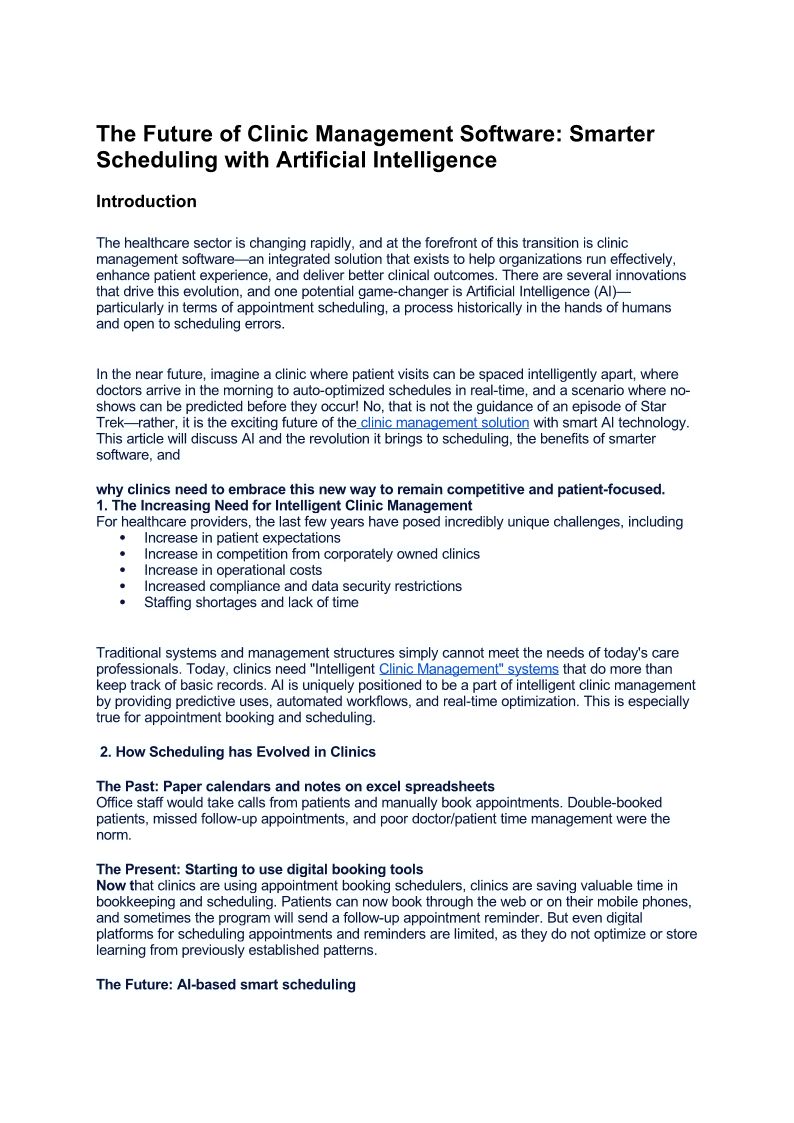 The Future of Clinic Management Software: Smarter Scheduling with Artificial Intelligence

Introduction

The healthcare sector is changing rapidly, and at the forefront of this transition is clinic management software—an integrated solution that exists to help organizations run effectively, enhance patient experience, and deliver better clinical outcomes. There are several innovations that drive this evolution, and one potential game-changer is Artificial Intelligence (AI)—particularly in terms of appointment scheduling, a process historically in the hands of humans and open to scheduling errors.

In the near future, imagine a clinic where patient visits can be spaced intelligently apart, where doctors arrive in the morning to auto-optimized schedules in real-time, and a scenario where no-shows can be predicted before they occur! No, that is not the guidance of an episode of Star Trek—rather, it is the exciting future of the clinic management solution with smart AI technology. This article will discuss AI and the revolution it brings to scheduling, the benefits of smarter software, and

why clinics need to embrace this new way to remain competitive and patient-focused.
1. The Increasing Need for Intelligent Clinic Management
For healthcare providers, the last few years have posed incredibly unique challenges, including
• Increase in patient expectations
• Increase in competition from corporately owned clinics
• Increase in operational costs
• Increased compliance and data security restrictions
• Staffing shortages and lack of time

Traditional systems and management structures simply cannot meet the needs of today's care professionals. Today, clinics need "Intelligent Clinic Management" systems that do more than keep track of basic records. AI is uniquely positioned to be a part of intelligent clinic management by providing predictive uses, automated workflows, and real-time optimization. This is especially true for appointment booking and scheduling.

2. How Scheduling has Evolved in Clinics

The Past: Paper calendars and notes on excel spreadsheets
Office staff would take calls from patients and manually book appointments. Double-booked patients, missed follow-up appointments, and poor doctor/patient time management were the norm.

The Present: Starting to use digital booking tools
Now that clinics are using appointment booking schedulers, clinics are saving valuable time in bookkeeping and scheduling. Patients can now book through the web or on their mobile phones, and sometimes the program will send a follow-up appointment reminder. But even digital platforms for scheduling appointments and reminders are limited, as they do not optimize or store learning from previously established patterns.

The Future: AI-based smart scheduling